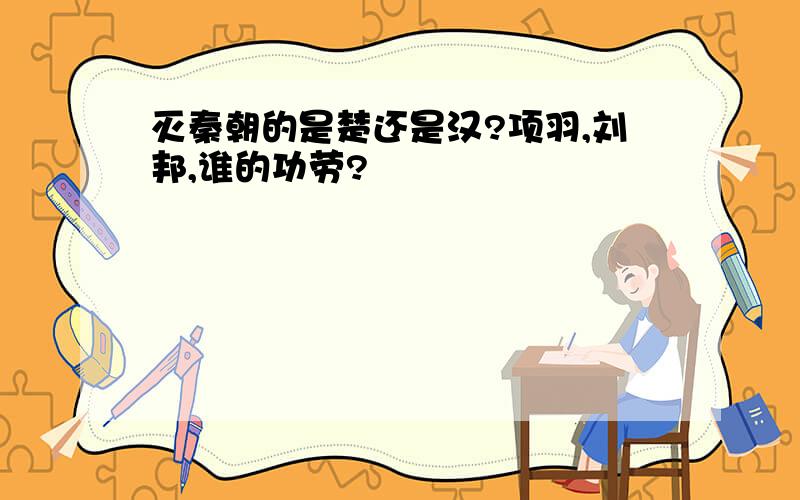 灭秦朝的是楚还是汉?项羽,刘邦,谁的功劳?